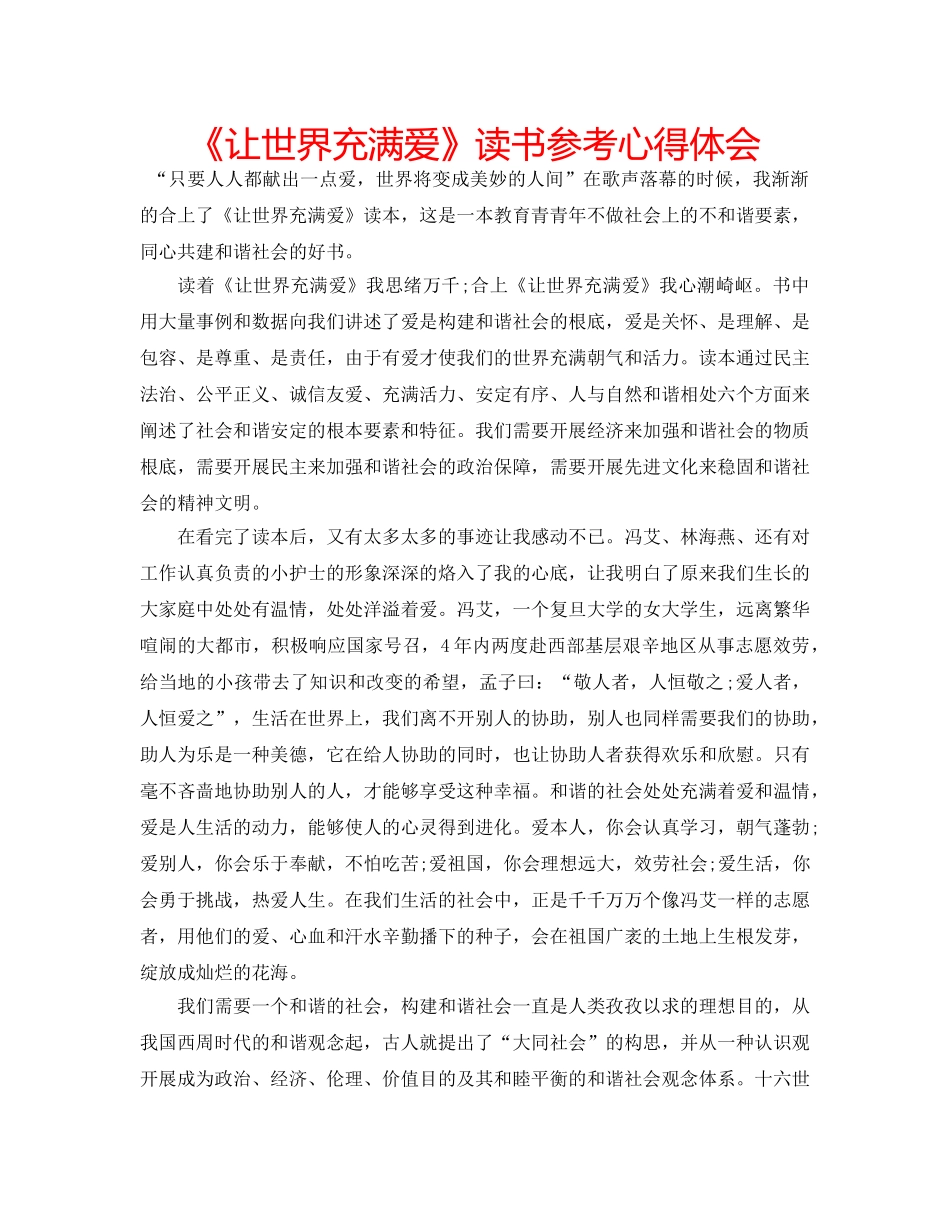 《让世界充满爱》读书参考心得体会

“只要人人都献出一点爱，世界将变成美妙的人间”在歌声落幕的时候，我渐渐的合上了《让世界充满爱》读本，这是一本教育青青年不做社会上的不和谐要素，同心共建和谐社会的好书。

读着《让世界充满爱》我思绪万千;合上《让世界充满爱》我心潮崎岖。书中用大量事例和数据向我们讲述了爱是构建和谐社会的根底，爱是关怀、是理解、是包容、是尊重、是责任，由于有爱才使我们的世界充满朝气和活力。读本通过民主法治、公平正义、诚信友爱、充满活力、安定有序、人与自然和谐相处六个方面来阐述了社会和谐安定的根本要素和特征。我们需要开展经济来加强和谐社会的物质根底，需要开展民主来加强和谐社会的政治保障，需要开展先进文化来稳固和谐社会的精神文明。

在看完了读本后，又有太多太多的事迹让我感动不已。冯艾、林海燕、还有对工作认真负责的小护士的形象深深的烙入了我的心底，让我明白了原来我们生长的大家庭中处处有温情，处处洋溢着爱。冯艾，一个复旦大学的女大学生，远离繁华喧闹的大都市，积极响应国家号召，4年内两度赴西部基层艰辛地区从事志愿效劳，给当地的小孩带去了知识和改变的希望，孟子曰：“敬人者，人恒敬之;爱人者，人恒爱之”，生活在世界上，我们离不开别人的协助，别人也同样需要我们的协助，助人为乐是一种美德，它在给人协助的同时，也让协助人者获得欢乐和欣慰。只有毫不吝啬地协助别人的人，才能够享受这种幸福。和谐的社会处处充满着爱和温情，爱是人生活的动力，能够使人的心灵得到进化。爱本人，你会认真学习，朝气蓬勃;爱别人，你会乐于奉献，不怕吃苦;爱祖国，你会理想远大，效劳社会;爱生活，你会勇于挑战，热爱人生。在我们生活的社会中，正是千千万万个像冯艾一样的志愿者，用他们的爱、心血和汗水辛勤播下的种子，会在祖国广袤的土地上生根发芽，绽放成灿烂的花海。

我们需要一个和谐的社会，构建和谐社会一直是人类孜孜以求的理想目的，从我国西周时代的和谐观念起，古人就提出了“大同社会”的构思，并从一种认识观开展成为政治、经济、伦理、价值目的及其和睦平衡的和谐社会观念体系。十六世